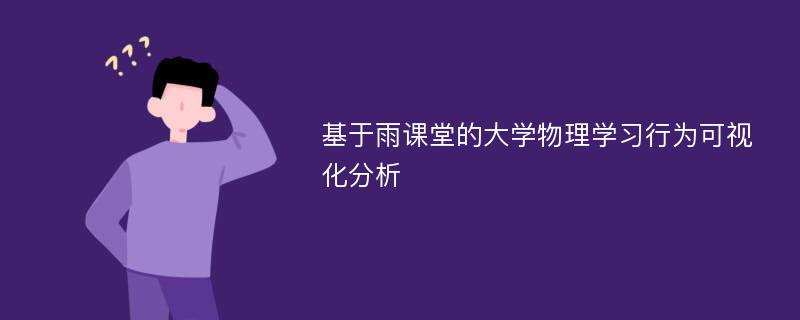 ???

基于雨课堂的大学物理学习行为可视化分析